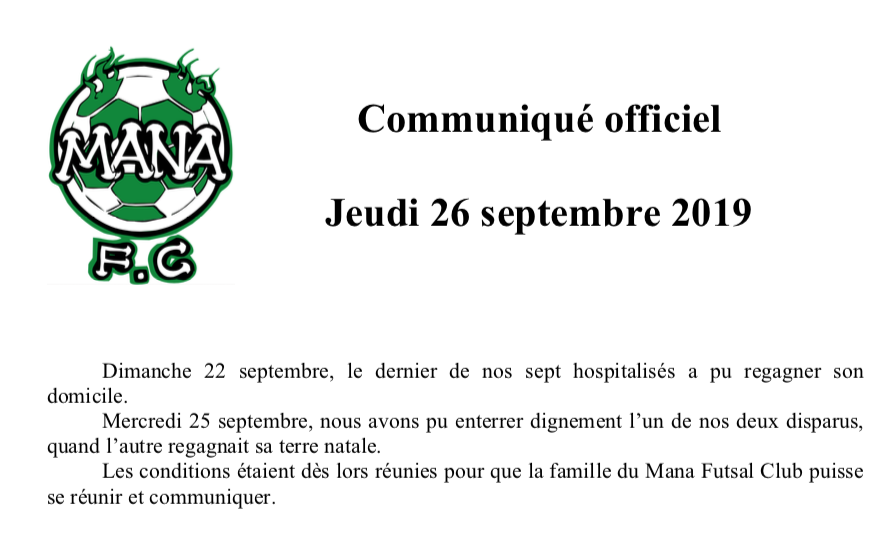 MANA
F.C

Communiqué officiel

Jeudi 26 septembre 2019

Dimanche 22 septembre, le dernier de nos sept hospitalisés a pu regagner son domicile.

Mercredi 25 septembre, nous avons pu enterrer dignement l'un de nos deux disparus, quand l'autre regagnait sa terre natale.

Les conditions étaient dès lors réunies pour que la famille du Mana Futsal Club puisse se réunir et communiquer.